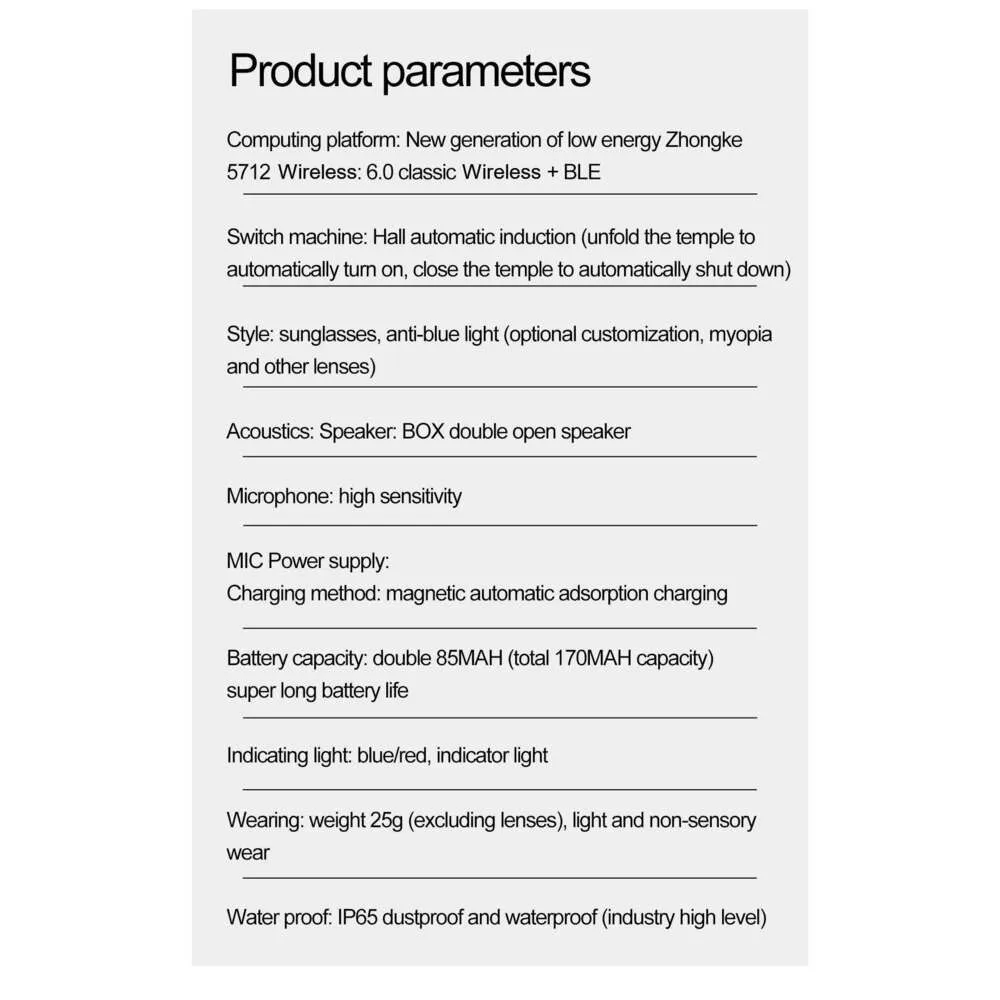 Product parameters

Computing platform: New generation of low energy Zhongke 5712 Wireless: 6.0 classic Wireless + BLE

Switch machine: Hall automatic induction (unfold the temple to automatically turn on, close the temple to automatically shut down)

Style: sunglasses, anti-blue light (optional customization, myopia and other lenses)

Acoustics: Speaker: BOX double open speaker

Microphone: high sensitivity

MIC Power supply:
Charging method: magnetic automatic adsorption charging

Battery capacity: double 85MAH (total 170MAH capacity) super long battery life

Indicating light: blue/red, indicator light

Wearing: weight 25g (excluding lenses), light and non-sensory wear

Water proof: IP65 dustproof and waterproof (industry high level)